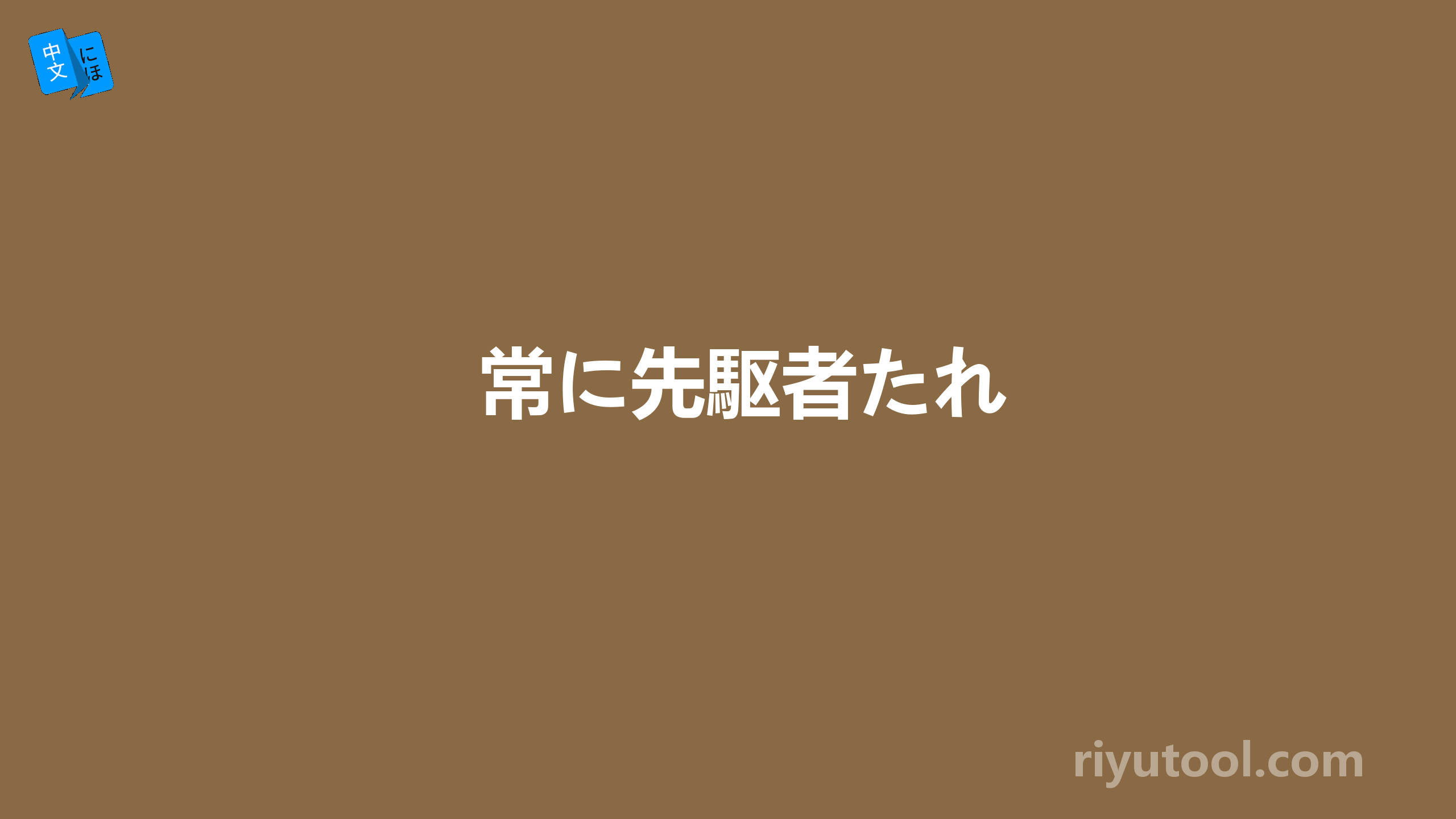 中文
にほ

常に先駆者たれ

riyutool.com